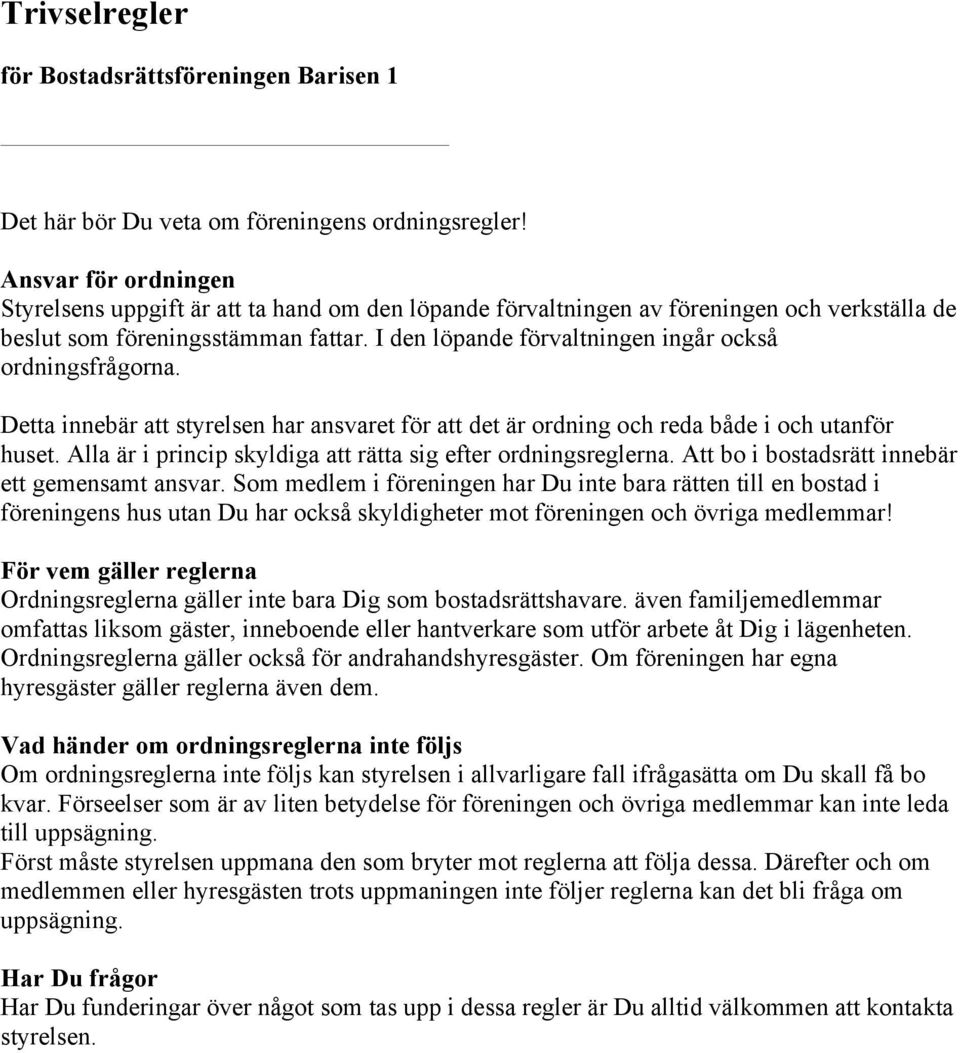 Trivselregler

för Bostadsrättsföreningen Barisen 1

Det här bör Du veta om föreningens ordningsregler!

Ansvar för ordningen
Styrelsens uppgift är att ta hand om den löpande förvaltningen av föreningen och verkställa de beslut som föreningsstämman fattar. I den löpande förvaltningen ingår också ordningsfrågorna.

Detta innebär att styrelsen har ansvaret för att det är ordning och reda både i och utanför huset. Alla är i princip skyldiga att rätta sig efter ordningsreglerna. Att bo i bostadsrätt innebär ett gemensamt ansvar. Som medlem i föreningen har Du inte bara rätten till en bostad i föreningens hus utan Du har också skyldigheter mot föreningen och övriga medlemmar!

För vem gäller reglerna
Ordningsreglerna gäller inte bara Dig som bostadsrättshavare. även familjemedlemmar omfattas liksom gäster, inneboende eller hantverkare som utför arbete åt Dig i lägenheten. Ordningsreglerna gäller också för andrahandshyresgäster. Om föreningen har egna hyresgäster gäller reglerna även dem.

Vad händer om ordningsreglerna inte följs
Om ordningsreglerna inte följs kan styrelsen i allvarligare fall ifrågasätta om Du skall få bo kvar. Förseelser som är av liten betydelse för föreningen och övriga medlemmar kan inte leda till uppsägning.
Först måste styrelsen uppmana den som bryter mot reglerna att följa dessa. Därefter och om medlemmen eller hyresgästen trots uppmaningen inte följer reglerna kan det bli fråga om uppsägning.

Har Du frågor
Har Du funderingar över något som tas upp i dessa regler är Du alltid välkommen att kontakta styrelsen.